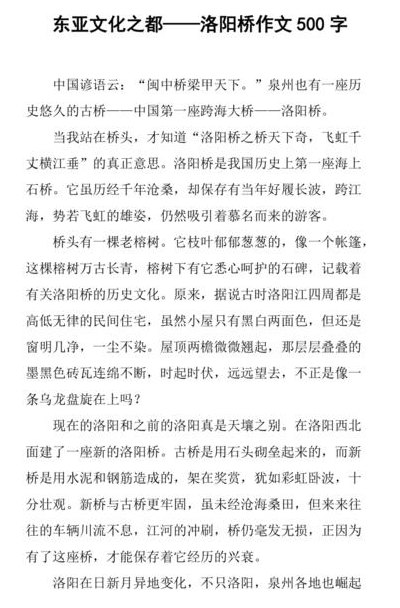 东亚文化之都——洛阳桥作文 500 字

中国谚语云：“闽中桥梁甲天下。”泉州也有一座历史悠久的古桥——中国第一座跨海大桥——洛阳桥。

当我站在桥头，才知道“洛阳桥之桥天下奇，飞虹千丈横江垂”的真正意思。洛阳桥是我国历史上第一座海上石桥。它虽历经千年沧桑，却保存有当年好履长波，跨江海，势若飞虹的雄姿，仍然吸引着慕名而来的游客。

桥头有一棵老榕树。它枝叶郁郁葱葱的，像一个帐篷，这棵榕树万古长青，榕树下有它悉心呵护的石碑，记载着有关洛阳桥的历史文化。原来，据说古时洛阳江四周都是高低无律的民间住宅，虽然小屋只有黑白两面色，但还是窗明几净，一尘不染。屋顶两檐微微翘起，那层层叠叠的墨黑色砖瓦连绵不断，时起时伏，远远望去，不正是像一条乌龙盘旋在上吗？

现在的洛阳和之前的洛阳真是天壤之别。在洛阳西北面建了一座新的洛阳桥。古桥是用石头砌垒起来的，而新桥是用水泥和钢筋造成的，架在奖赏，犹如彩虹卧波，十分壮观。新桥与古桥更牢固，虽未经沧海桑田，但来来往往的车辆川流不息，江河的冲刷，桥仍毫发无损，正因为有了这座桥，才能保存着它经历的兴衰。

洛阳在日新月异地变化，不只洛阳，泉州各地也崛起